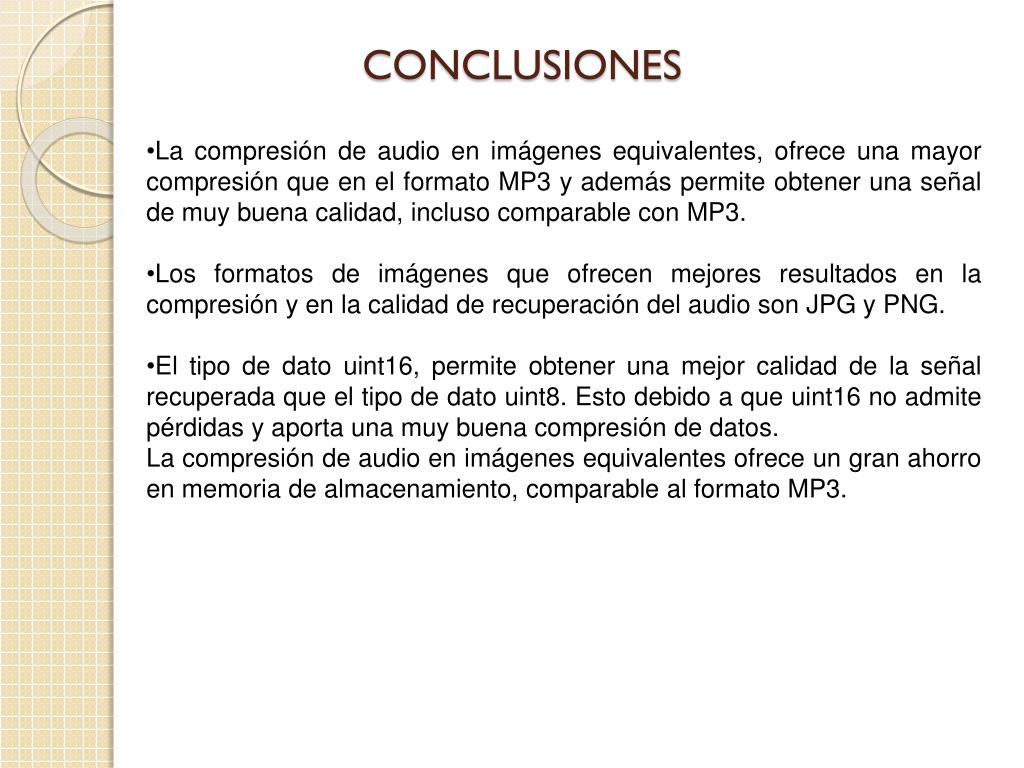 CONCLUSIONES

•La compresión de audio en imágenes equivalentes, ofrece una mayor compresión que en el formato MP3 y además permite obtener una señal de muy buena calidad, incluso comparable con MP3.

•Los formatos de imágenes que ofrecen mejores resultados en la compresión y en la calidad de recuperación del audio son JPG y PNG.

•El tipo de dato uint16, permite obtener una mejor calidad de la señal recuperada que el tipo de dato uint8. Esto debido a que uint16 no admite pérdidas y aporta una muy buena compresión de datos.
La compresión de audio en imágenes equivalentes ofrece un gran ahorro en memoria de almacenamiento, comparable al formato MP3.